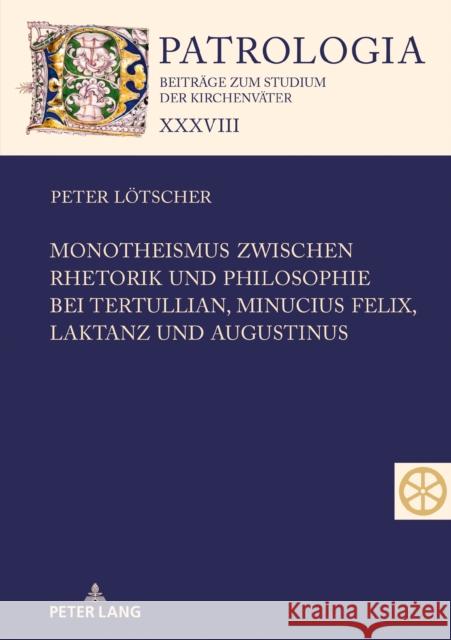 PATROLOGIA
BEITRÄGE ZUM STUDIUM DER KIRCHENVÄTER
XXXVIII

PETER LÖTSCHER

MONOTHEISMUS ZWISCHEN RHETORIK UND PHILOSOPHIE BEI TERTULLIAN, MINUCIUS FELIX, LAKTANZ UND AUGUSTINUS

PETER LANG